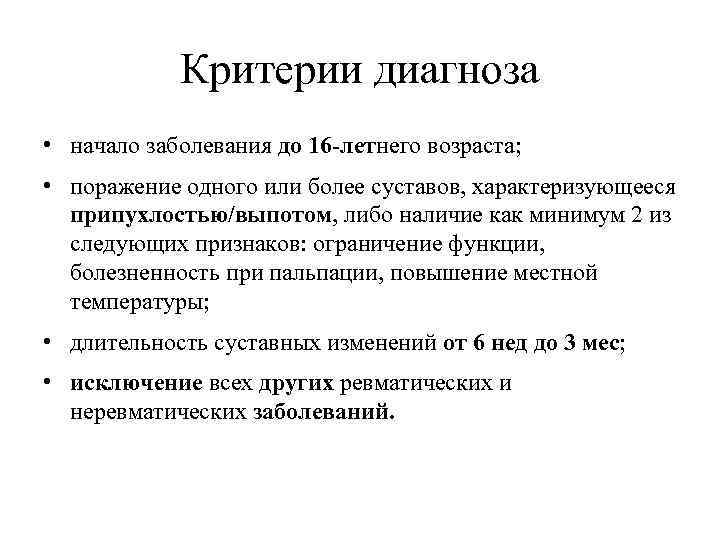 Критерии диагноза

• начало заболевания до 16-летнего возраста;

• поражение одного или более суставов, характеризующееся припухлостью/выпотом, либо наличие как минимум 2 из следующих признаков: ограничение функции, болезненность при пальпации, повышение местной температуры;

• длительность суставных изменений от 6 нед до 3 мес;

• исключение всех других ревматических и неревматических заболеваний.